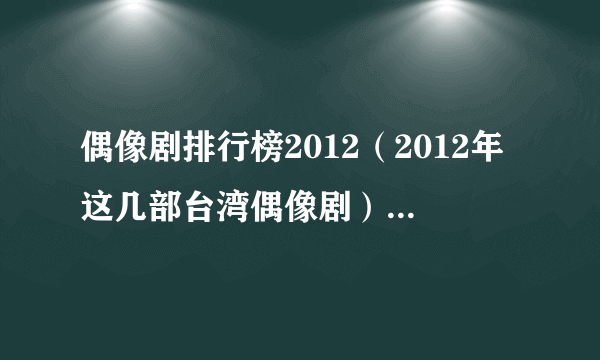 偶像剧排行榜2012（2012年这几部台湾偶像剧）...